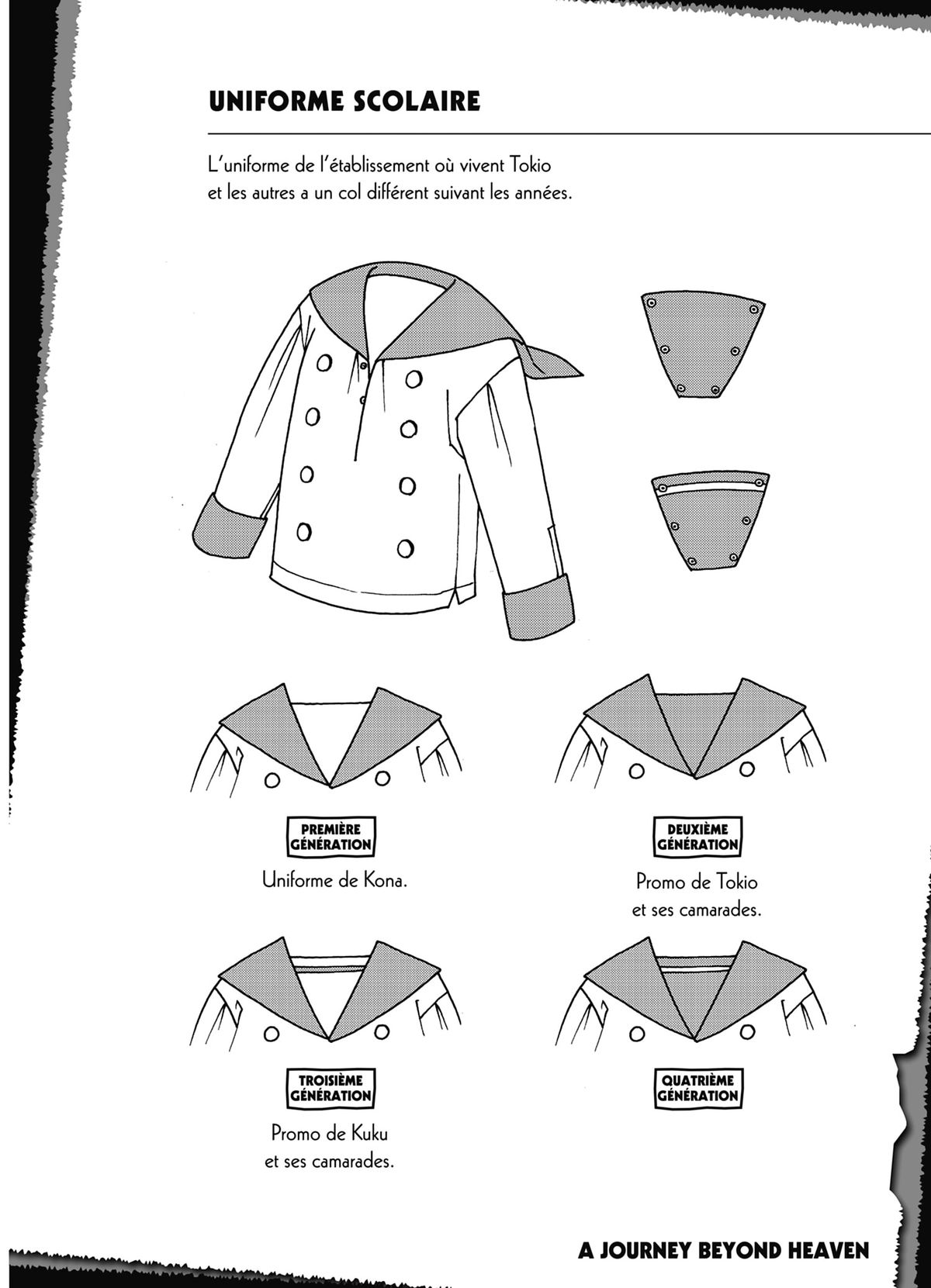 UNIFORME SCOLAIRE

L'uniforme de l'établissement où vivent Tokio et les autres a un col différent suivant les années.

PREMIÈRE GÉNÉRATION

Uniforme de Kona.

DEUXIÈME GÉNÉRATION

Promo de Tokio et ses camarades.

TROISIÈME GÉNÉRATION

Promo de Kuku et ses camarades.

QUATRIÈME GÉNÉRATION

A JOURNEY BEYOND HEAVEN